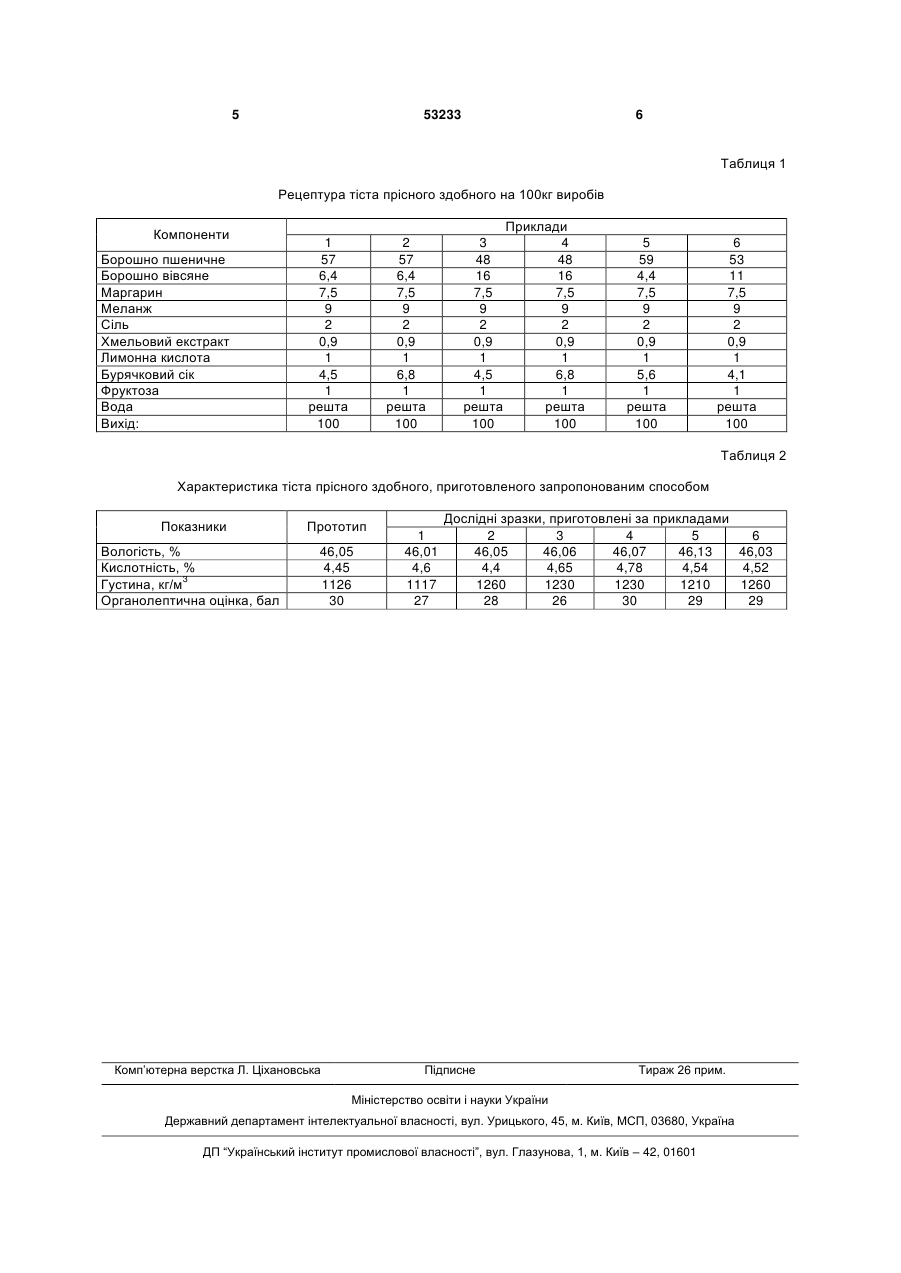 5 53233 6

Таблиця 1

Рецептура тіста прісного здобного на 100кг виробів

| Компоненти | Приклади | | | | | |
|---|---|---|---|---|---|---|
| | 1 | 2 | 3 | 4 | 5 | 6 |
| Борошно пшеничне | 57 | 57 | 48 | 48 | 59 | 53 |
| Борошно вівсяне | 6,4 | 6,4 | 16 | 16 | 4,4 | 11 |
| Маргарин | 7,5 | 7,5 | 7,5 | 7,5 | 7,5 | 7,5 |
| Меланж | 9 | 9 | 9 | 9 | 9 | 9 |
| Сіль | 2 | 2 | 2 | 2 | 2 | 2 |
| Хмельовий екстракт | 0,9 | 0,9 | 0,9 | 0,9 | 0,9 | 0,9 |
| Лимонна кислота | 1 | 1 | 1 | 1 | 1 | 1 |
| Бурячковий сік | 4,5 | 6,8 | 4,5 | 6,8 | 5,6 | 4,1 |
| Фруктоза | 1 | 1 | 1 | 1 | 1 | 1 |
| Вода | решта | решта | решта | решта | решта | решта |
| Вихід: | 100 | 100 | 100 | 100 | 100 | 100 |

Таблиця 2

Характеристика тіста прісного здобного, приготовленого запропонованим способом

| Показники | Прототип | Дослідні зразки, приготовлені за прикладами | | | | | |
|---|---|---|---|---|---|---|---|
| | | 1 | 2 | 3 | 4 | 5 | 6 |
| Вологість, % | 46,05 | 46,01 | 46,05 | 46,06 | 46,07 | 46,13 | 46,03 |
| Кислотність, % | 4,45 | 4,6 | 4,4 | 4,65 | 4,78 | 4,54 | 4,52 |
| Густина, кг/м$^3$ | 1126 | 1117 | 1260 | 1230 | 1230 | 1210 | 1260 |
| Органолептична оцінка, бал | 30 | 27 | 28 | 26 | 30 | 29 | 29 |

Комп'ютерна верстка Л. Ціхановська Підписне Тираж 26 прим.

Міністерство освіти і науки України

Державний департамент інтелектуальної власності, вул. Урицького, 45, м. Київ, МСП, 03680, Україна

ДП "Український інститут промислової власності", вул. Глазунова, 1, м. Київ – 42, 01601